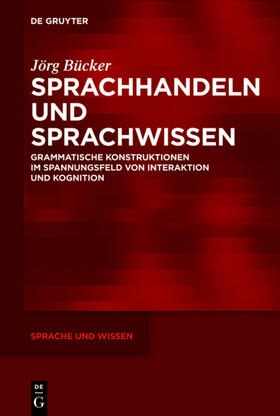 DE GRUYTER

Jörg Bücker

SPRACHHANDELN UND SPRACHWISSEN

GRAMMATISCHE KONSTRUKTIONEN IM SPANNUNGSFELD VON INTERAKTION UND KOGNITION

SPRACHE UND WISSEN

DE
G